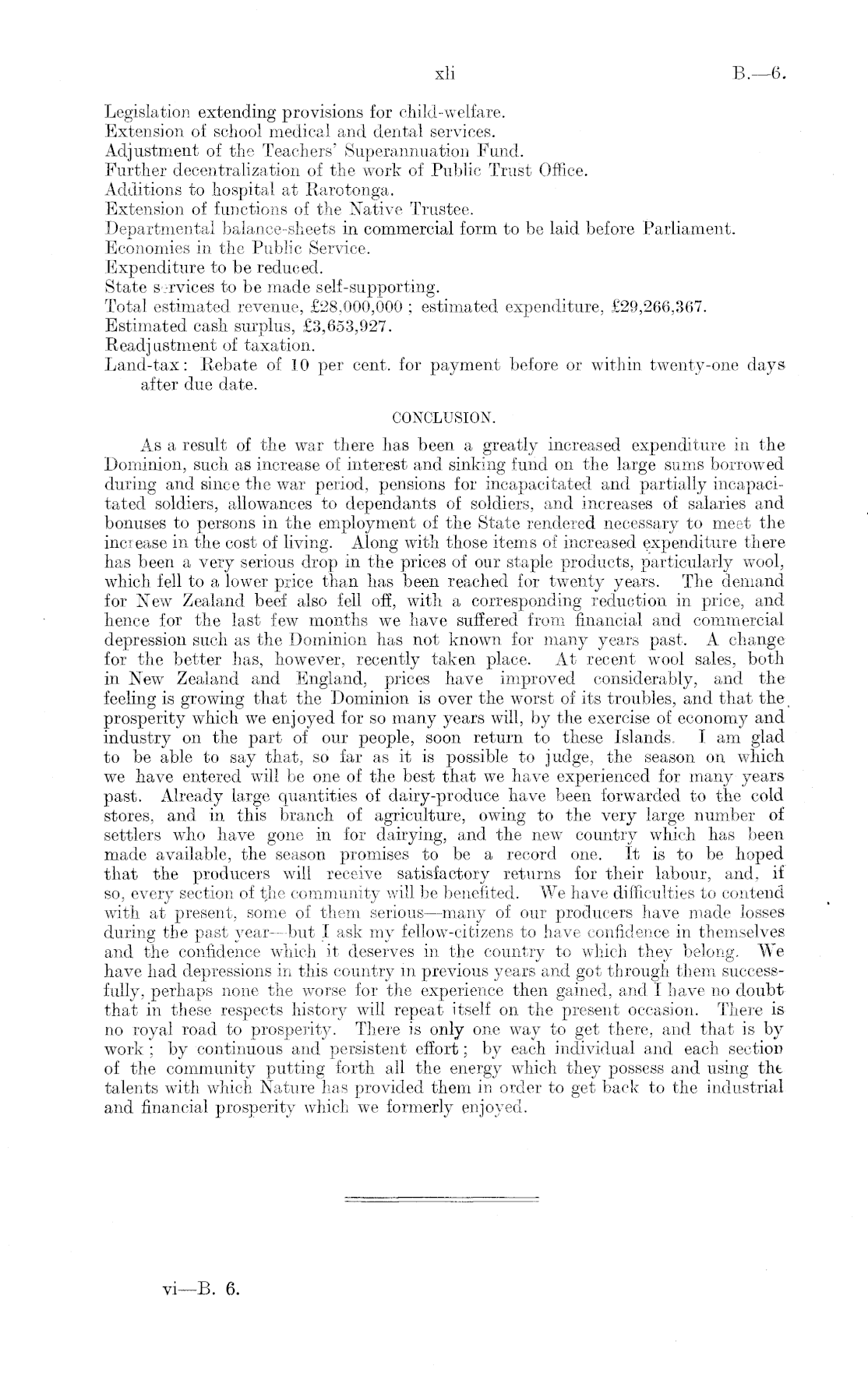 xli B.—6.

Legislation extending provisions for child-welfare.
Extension of school medical and dental services.
Adjustment of the Teachers' Superannuation Fund.
Further decentralization of the work of Public Trust Office.
Additions to hospital at Rarotonga.
Extension of functions of the Native Trustee.
Departmental balance-sheets in commercial form to be laid before Parliament.
Economies in the Public Service.
Expenditure to be reduced.
State services to be made self-supporting.
Total estimated revenue, £28,000,000; estimated expenditure, £29,266,367.
Estimated cash surplus, £3,653,927.
Readjustment of taxation.
Land-tax: Rebate of 10 per cent. for payment before or within twenty-one days after due date.

CONCLUSION.

As a result of the war there has been a greatly increased expenditure in the Dominion, such as increase of interest and sinking fund on the large sums borrowed during and since the war period, pensions for incapacitated and partially incapacitated soldiers, allowances to dependants of soldiers, and increases of salaries and bonuses to persons in the employment of the State rendered necessary to meet the increase in the cost of living. Along with those items of increased expenditure there has been a very serious drop in the prices of our staple products, particularly wool, which fell to a lower price than has been reached for twenty years. The demand for New Zealand beef also fell off, with a corresponding reduction in price, and hence for the last few months we have suffered from financial and commercial depression such as the Dominion has not known for many years past. A change for the better has, however, recently taken place. At recent wool sales, both in New Zealand and England, prices have improved considerably, and the feeling is growing that the Dominion is over the worst of its troubles, and that the prosperity which we enjoyed for so many years will, by the exercise of economy and industry on the part of our people, soon return to these Islands. I am glad to be able to say that, so far as it is possible to judge, the season on which we have entered will be one of the best that we have experienced for many years past. Already large quantities of dairy-produce have been forwarded to the cold stores, and in this branch of agriculture, owing to the very large number of settlers who have gone in for dairying, and the new country which has been made available, the season promises to be a record one. It is to be hoped that the producers will receive satisfactory returns for their labour, and, if so, every section of the community will be benefited. We have difficulties to contend with at present, some of them serious—many of our producers have made losses during the past year—but I ask my fellow-citizens to have confidence in themselves and the confidence which it deserves in the country to which they belong. We have had depressions in this country in previous years and got through them successfully, perhaps none the worse for the experience then gained, and I have no doubt that in these respects history will repeat itself on the present occasion. There is no royal road to prosperity. There is only one way to get there, and that is by work; by continuous and persistent effort; by each individual and each section of the community putting forth all the energy which they possess and using the talents with which Nature has provided them in order to get back to the industrial and financial prosperity which we formerly enjoyed.

vi—B. 6.